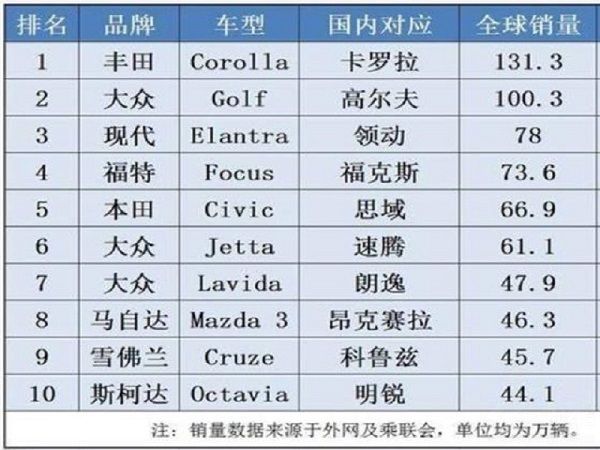 | 排名 | 品牌 | 车型 | 国内对应 | 全球销量 |
|---|---|---|---|---|
| 1 | 丰田 | Corolla | 卡罗拉 | 131.3 |
| 2 | 大众 | Golf | 高尔夫 | 100.3 |
| 3 | 现代 | Elantra | 领动 | 78 |
| 4 | 福特 | Focus | 福克斯 | 73.6 |
| 5 | 本田 | Civic | 思域 | 66.9 |
| 6 | 大众 | Jetta | 速腾 | 61.1 |
| 7 | 大众 | Lavida | 朗逸 | 47.9 |
| 8 | 马自达 | Mazda 3 | 昂克赛拉 | 46.3 |
| 9 | 雪佛兰 | Cruze | 科鲁兹 | 45.7 |
| 10 | 斯柯达 | Octavia | 明锐 | 44.1 |

注：销量数据来源于外网及乘联会，单位均为万辆。